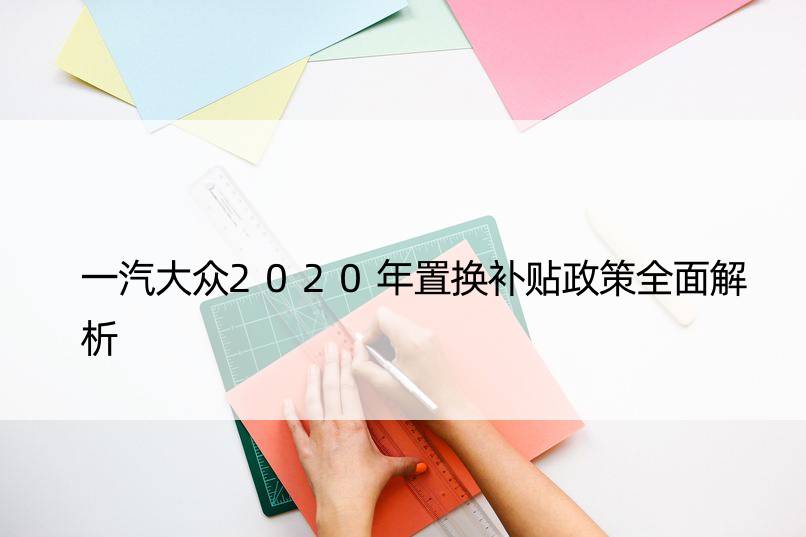 一汽大众2０2０年置换补贴政策全面解析